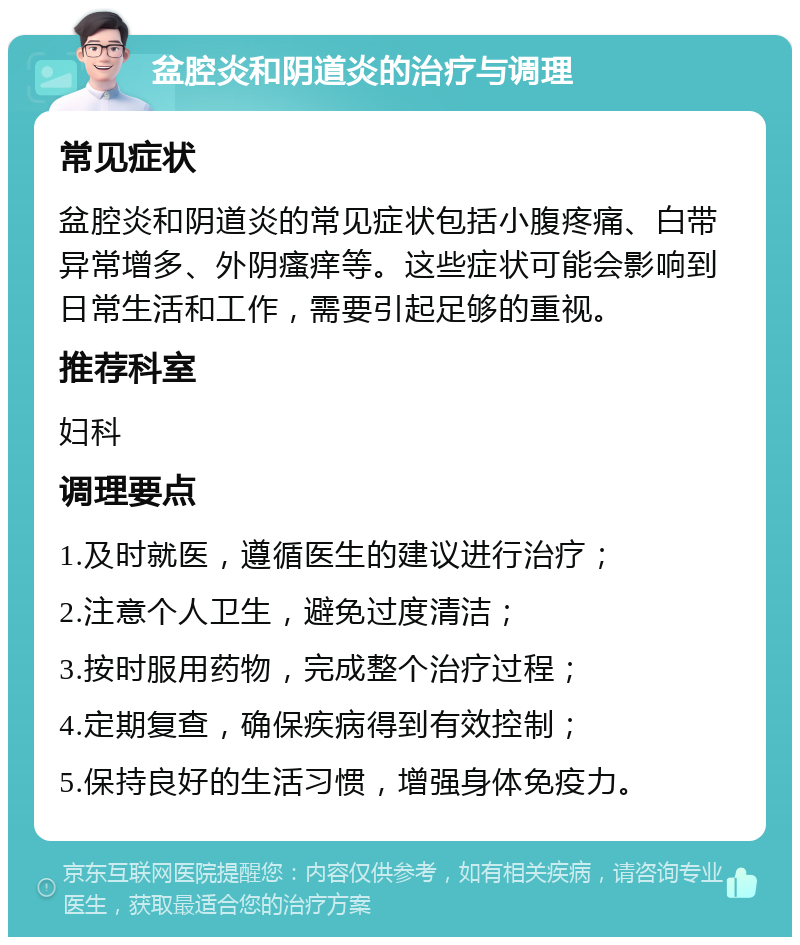 盆腔炎和阴道炎的治疗与调理

常见症状

盆腔炎和阴道炎的常见症状包括小腹疼痛、白带异常增多、外阴瘙痒等。这些症状可能会影响到日常生活和工作，需要引起足够的重视。

推荐科室

妇科

调理要点

1.及时就医，遵循医生的建议进行治疗；

2.注意个人卫生，避免过度清洁；

3.按时服用药物，完成整个治疗过程；

4.定期复查，确保疾病得到有效控制；

5.保持良好的生活习惯，增强身体免疫力。

京东互联网医院提醒您：内容仅供参考，如有相关疾病，请咨询专业医生，获取最适合您的治疗方案